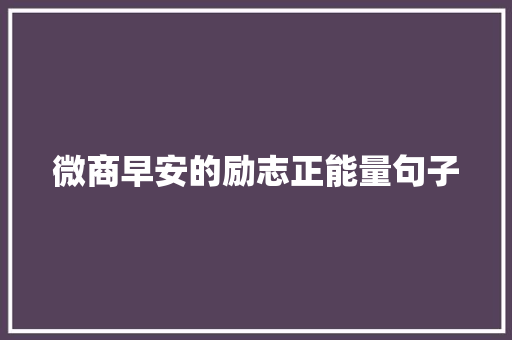 微商早安的励志正能量句子